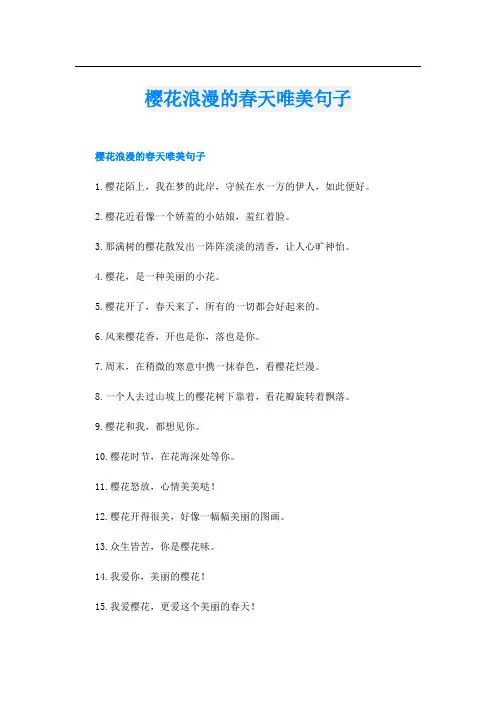 樱花浪漫的春天唯美句子

樱花浪漫的春天唯美句子

1.樱花陌上，我在梦的此岸，守候在水一方的伊人，如此便好。

2.樱花近看像一个娇羞的小姑娘，羞红着脸。

3.那满树的樱花散发出一阵阵淡淡的清香，让人心旷神怡。

4.樱花，是一种美丽的小花。

5.樱花开了，春天来了，所有的一切都会好起来的。

6.风来樱花香，开也是你，落也是你。

7.周末，在稍微的寒意中携一抹春色，看樱花烂漫。

8.一个人去过山坡上的樱花树下靠着，看花瓣旋转着飘落。

9.樱花和我，都想见你。

10.樱花时节，在花海深处等你。

11.樱花怒放，心情美美哒！

12.樱花开得很美，好像一幅幅美丽的图画。

13.众生皆苦，你是樱花味。

14.我爱你，美丽的樱花！

15.我爱樱花，更爱这个美丽的春天！